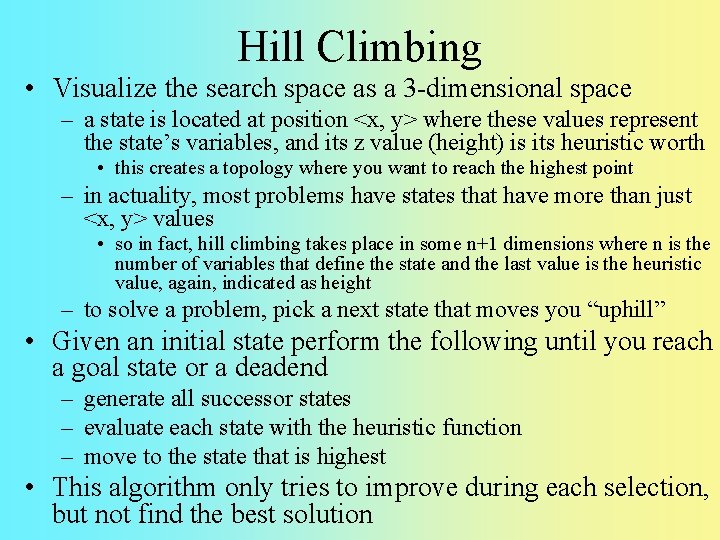 Hill Climbing

• Visualize the search space as a 3-dimensional space
  – a state is located at position <x, y> where these values represent the state’s variables, and its z value (height) is its heuristic worth
    • this creates a topology where you want to reach the highest point
  – in actuality, most problems have states that have more than just <x, y> values
    • so in fact, hill climbing takes place in some n+1 dimensions where n is the number of variables that define the state and the last value is the heuristic value, again, indicated as height
  – to solve a problem, pick a next state that moves you “uphill”
• Given an initial state perform the following until you reach a goal state or a deadend
  – generate all successor states
  – evaluate each state with the heuristic function
  – move to the state that is highest
• This algorithm only tries to improve during each selection, but not find the best solution